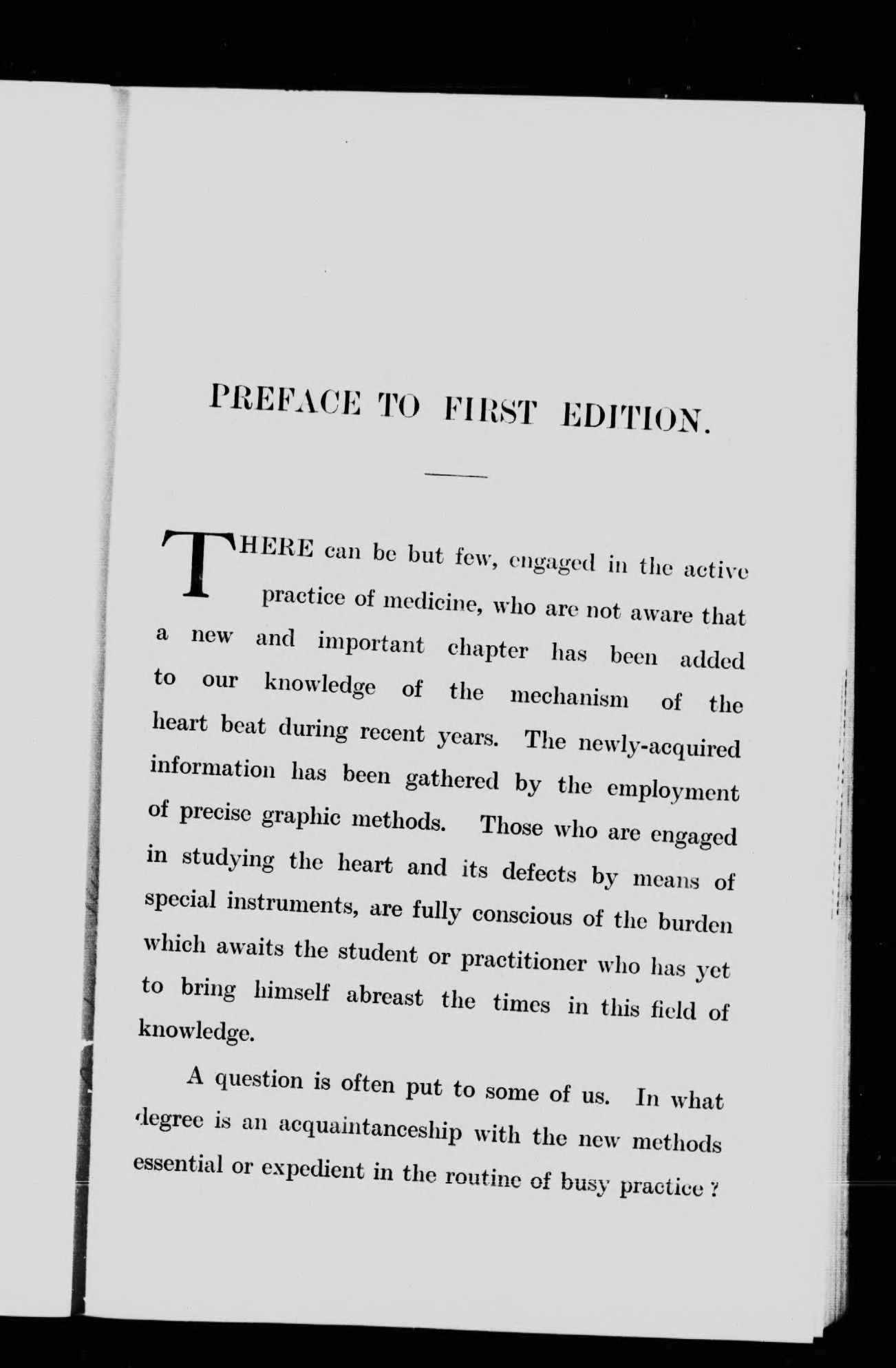 PREFACE TO FIRST EDITION.

THERE can be but few, engaged in the active practice of medicine, who are not aware that a new and important chapter has been added to our knowledge of the mechanism of the heart beat during recent years. The newly-acquired information has been gathered by the employment of precise graphic methods. Those who are engaged in studying the heart and its defects by means of special instruments, are fully conscious of the burden which awaits the student or practitioner who has yet to bring himself abreast the times in this field of knowledge.

A question is often put to some of us. In what degree is an acquaintanceship with the new methods essential or expedient in the routine of busy practice?